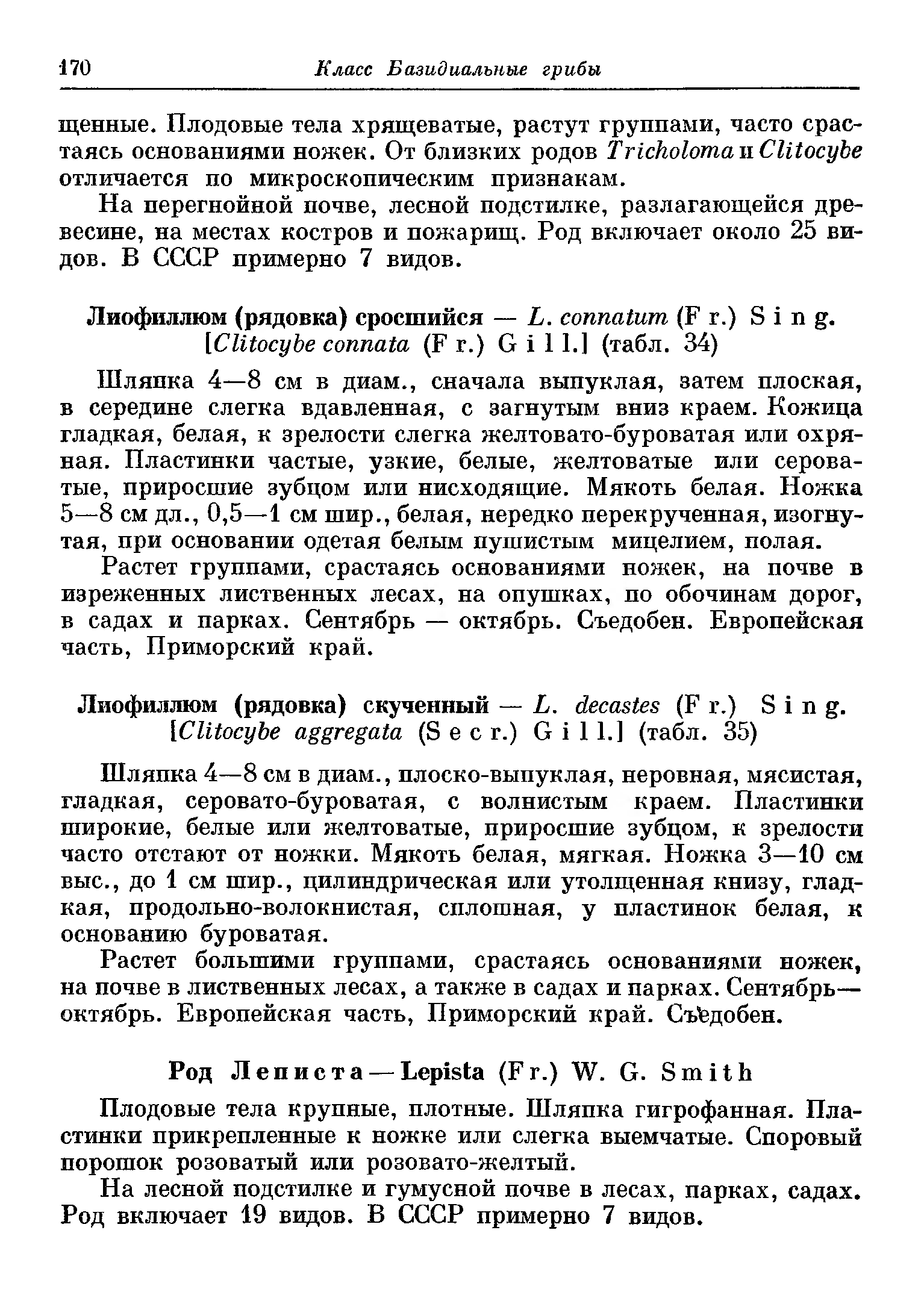 170 Класс Базидиальные грибы

щенные. Плодовые тела хрящеватые, растут группами, часто срастаясь основаниями ножек. От близких родов Tricholoma и Clitocybe отличается по микроскопическим признакам.

На перегнойной почве, лесной подстилке, разлагающейся древесине, на местах костров и пожарищ. Род включает около 25 видов. В СССР примерно 7 видов.

Лиофиллюм (рядовка) сросшийся — L. connatum (Fr.) Sing. [Clitocybe connata (Fr.) Gill.] (табл. 34)

Шляпка 4—8 см в диам., сначала выпуклая, затем плоская, в середине слегка вдавленная, с загнутым вниз краем. Кожица гладкая, белая, к зрелости слегка желтовато-буроватая или охряная. Пластинки частые, узкие, белые, желтоватые или сероватые, приросшие зубцом или нисходящие. Мякоть белая. Ножка 5—8 см дл., 0,5—1 см шир., белая, нередко перекрученная, изогнутая, при основании одетая белым пушистым мицелием, полая.

Растет группами, срастаясь основаниями ножек, на почве в изреженных лиственных лесах, на опушках, по обочинам дорог, в садах и парках. Сентябрь — октябрь. Съедобен. Европейская часть, Приморский край.

Лиофиллюм (рядовка) скученный — L. decastes (Fr.) Sing. [Clitocybe aggregata (Secr.) Gill.] (табл. 35)

Шляпка 4—8 см в диам., плоско-выпуклая, неровная, мясистая, гладкая, серовато-буроватая, с волнистым краем. Пластинки широкие, белые или желтоватые, приросшие зубцом, к зрелости часто отстают от ножки. Мякоть белая, мягкая. Ножка 3—10 см выс., до 1 см шир., цилиндрическая или утолщенная книзу, гладкая, продольно-волокнистая, сплошная, у пластинок белая, к основанию буроватая.

Растет большими группами, срастаясь основаниями ножек, на почве в лиственных лесах, а также в садах и парках. Сентябрь—октябрь. Европейская часть, Приморский край. Съедобен.

Род Леписта — Lepista (Fr.) W. G. Smith

Плодовые тела крупные, плотные. Шляпка гигрофанная. Пластинки прикрепленные к ножке или слегка выемчатые. Споровый порошок розоватый или розовато-желтый.

На лесной подстилке и гумусной почве в лесах, парках, садах. Род включает 19 видов. В СССР примерно 7 видов.